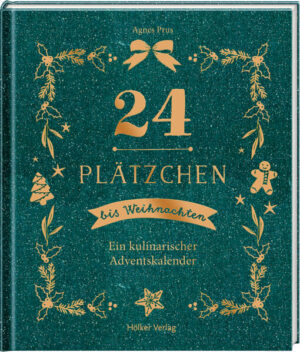 Agnes Prus

24

PLÄTZCHEN

bis Weihnachten

Ein kulinarischer Adventskalender

Hölker Verlag